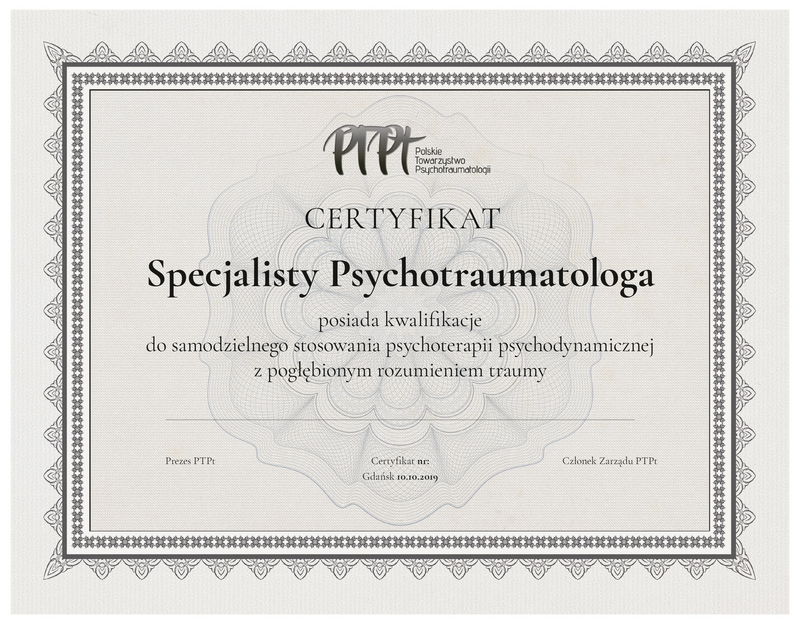 PTPt Polskie Towarzystwo Psychotraumatologii

CERTYFIKAT

Specjalisty Psychotraumatologa

posiada kwalifikacje
do samodzielnego stosowania psychoterapii psychodynamicznej
z pogłębionym rozumieniem traumy

Prezes PTPt

Certyfikat nr:
Gdańsk 10.10.2019

Członek Zarządu PTPt